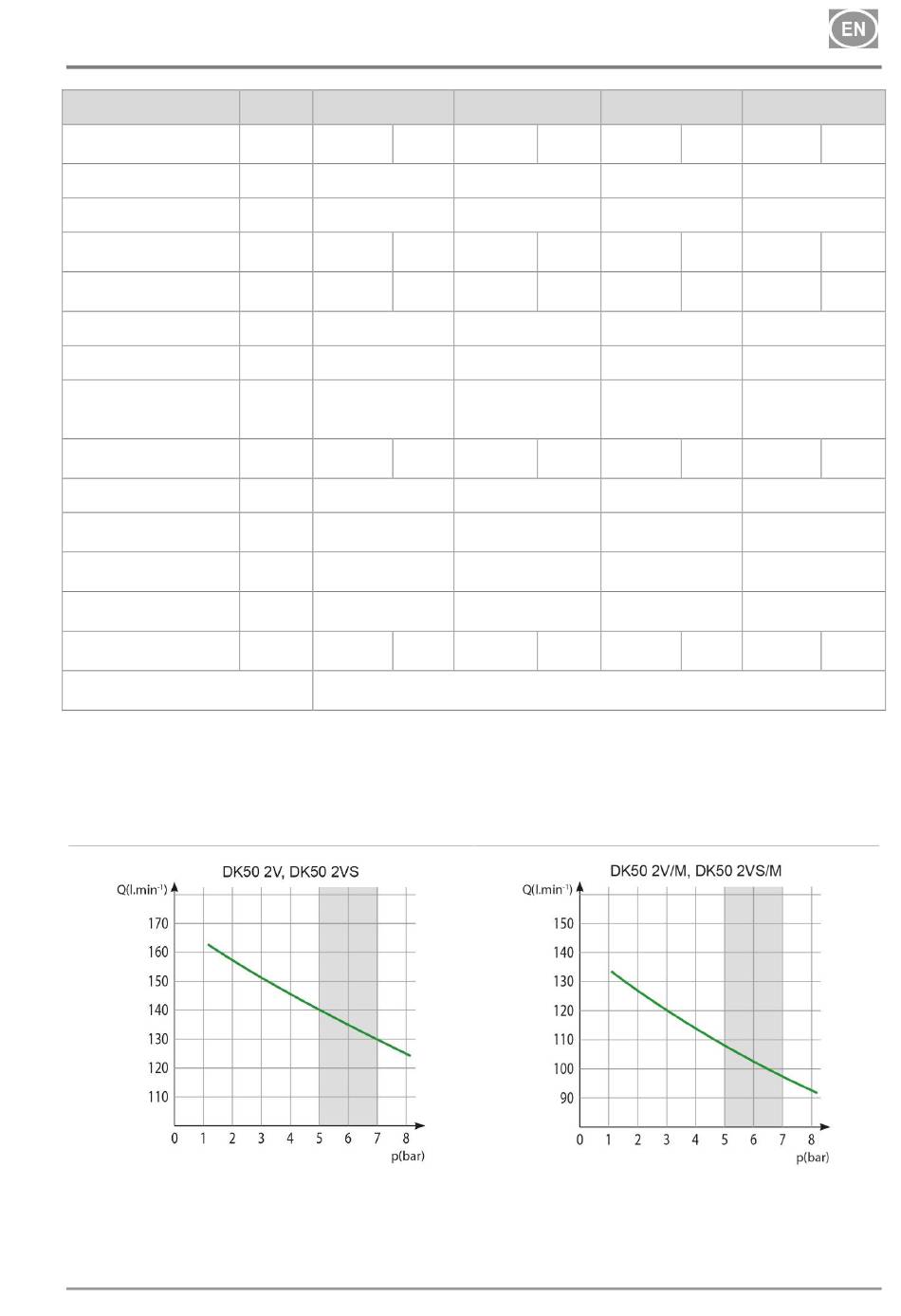 EN

DK50 2V, DK50 2VS

Q(l.min$^{-1}$)

170
160
150
140
130
120
110

0 1 2 3 4 5 6 7 8
p(bar)

DK50 2V/M, DK50 2VS/M

Q(l.min$^{-1}$)

150
140
130
120
110
100
90

0 1 2 3 4 5 6 7 8
p(bar)